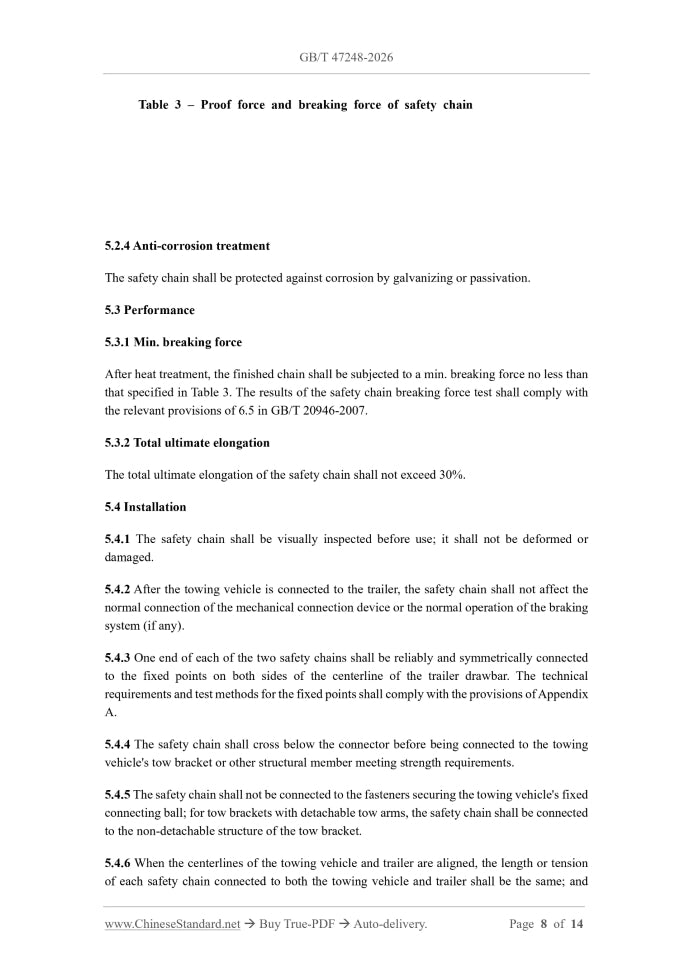 GB/T 47248-2026

Table 3 – Proof force and breaking force of safety chain

5.2.4 Anti-corrosion treatment

The safety chain shall be protected against corrosion by galvanizing or passivation.

5.3 Performance

5.3.1 Min. breaking force

After heat treatment, the finished chain shall be subjected to a min. breaking force no less than that specified in Table 3. The results of the safety chain breaking force test shall comply with the relevant provisions of 6.5 in GB/T 20946-2007.

5.3.2 Total ultimate elongation

The total ultimate elongation of the safety chain shall not exceed 30%.

5.4 Installation

5.4.1 The safety chain shall be visually inspected before use; it shall not be deformed or damaged.

5.4.2 After the towing vehicle is connected to the trailer, the safety chain shall not affect the normal connection of the mechanical connection device or the normal operation of the braking system (if any).

5.4.3 One end of each of the two safety chains shall be reliably and symmetrically connected to the fixed points on both sides of the centerline of the trailer drawbar. The technical requirements and test methods for the fixed points shall comply with the provisions of Appendix A.

5.4.4 The safety chain shall cross below the connector before being connected to the towing vehicle's tow bracket or other structural member meeting strength requirements.

5.4.5 The safety chain shall not be connected to the fasteners securing the towing vehicle's fixed connecting ball; for tow brackets with detachable tow arms, the safety chain shall be connected to the non-detachable structure of the tow bracket.

5.4.6 When the centerlines of the towing vehicle and trailer are aligned, the length or tension of each safety chain connected to both the towing vehicle and trailer shall be the same; and

www.ChineseStandard.net → Buy True-PDF → Auto-delivery.

Page 8 of 14